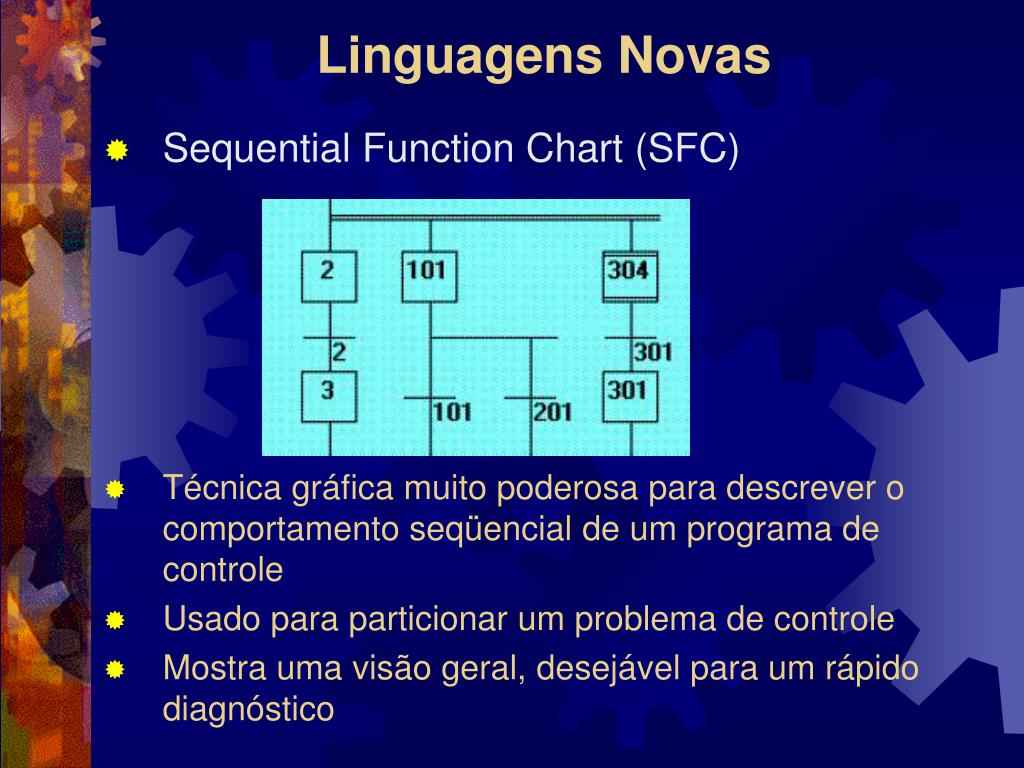 Linguagens Novas

Sequential Function Chart (SFC)

2
101
304
2
301
3
101
201
301

Técnica gráfica muito poderosa para descrever o comportamento seqüencial de um programa de controle

Usado para particionar um problema de controle

Mostra uma visão geral, desejável para um rápido diagnóstico